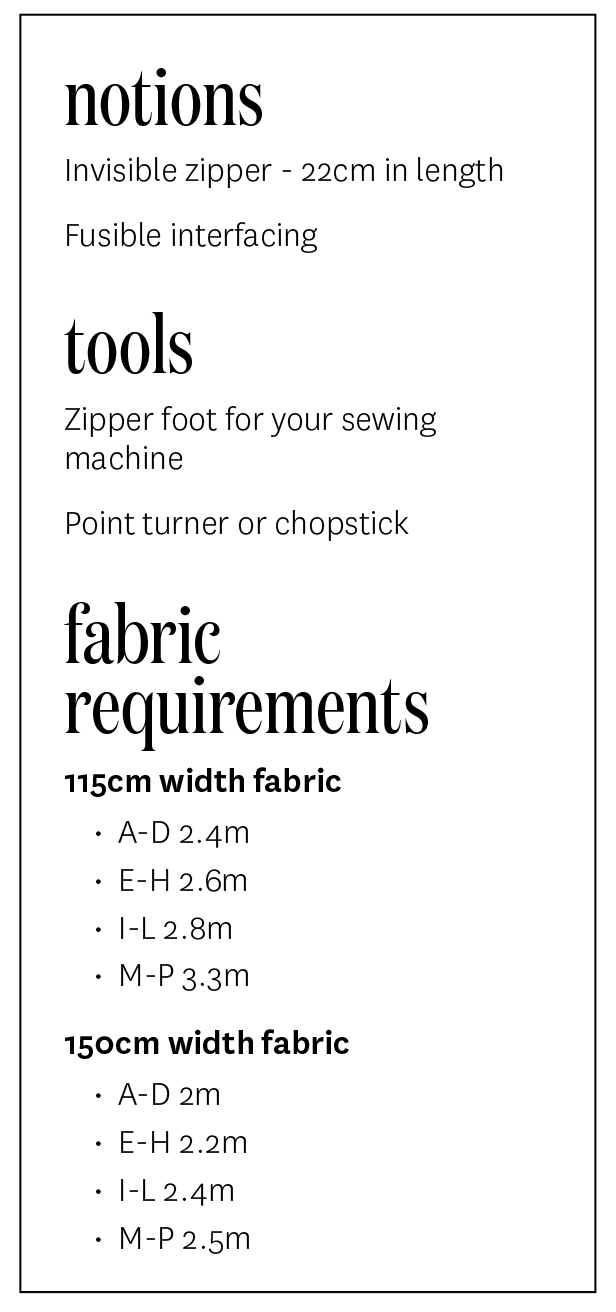 notions

Invisible zipper - 22cm in length

Fusible interfacing

tools

Zipper foot for your sewing machine

Point turner or chopstick

fabric requirements

115cm width fabric

• A-D 2.4m
• E-H 2.6m
• I-L 2.8m
• M-P 3.3m

150cm width fabric

• A-D 2m
• E-H 2.2m
• I-L 2.4m
• M-P 2.5m